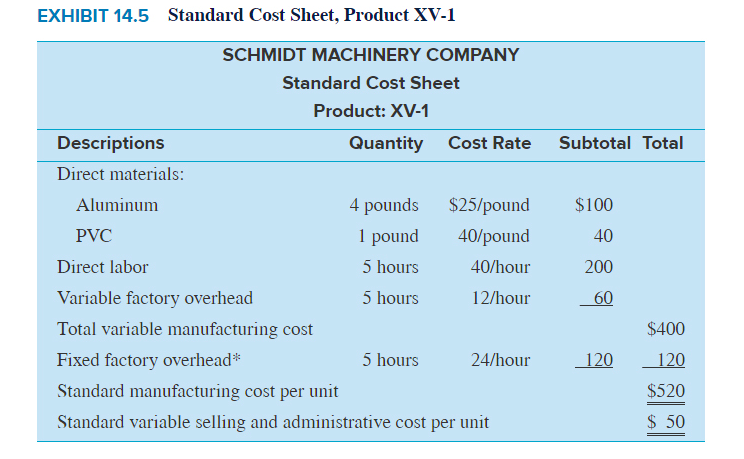 EXHIBIT 14.5 Standard Cost Sheet, Product XV-1

SCHMIDT MACHINERY COMPANY
Standard Cost Sheet
Product: XV-1

| Descriptions | Quantity | Cost Rate | Subtotal | Total |
|---|---|---|---|---|
| Direct materials: | | | | |
| Aluminum | 4 pounds | \$25/pound | \$100 | |
| PVC | 1 pound | 40/pound | 40 | |
| Direct labor | 5 hours | 40/hour | 200 | |
| Variable factory overhead | 5 hours | 12/hour | 60 | |
| Total variable manufacturing cost | | | | \$400 |
| Fixed factory overhead* | 5 hours | 24/hour | 120 | 120 |
| Standard manufacturing cost per unit | | | | \$520 |
| Standard variable selling and administrative cost per unit | | | | \$ 50 |